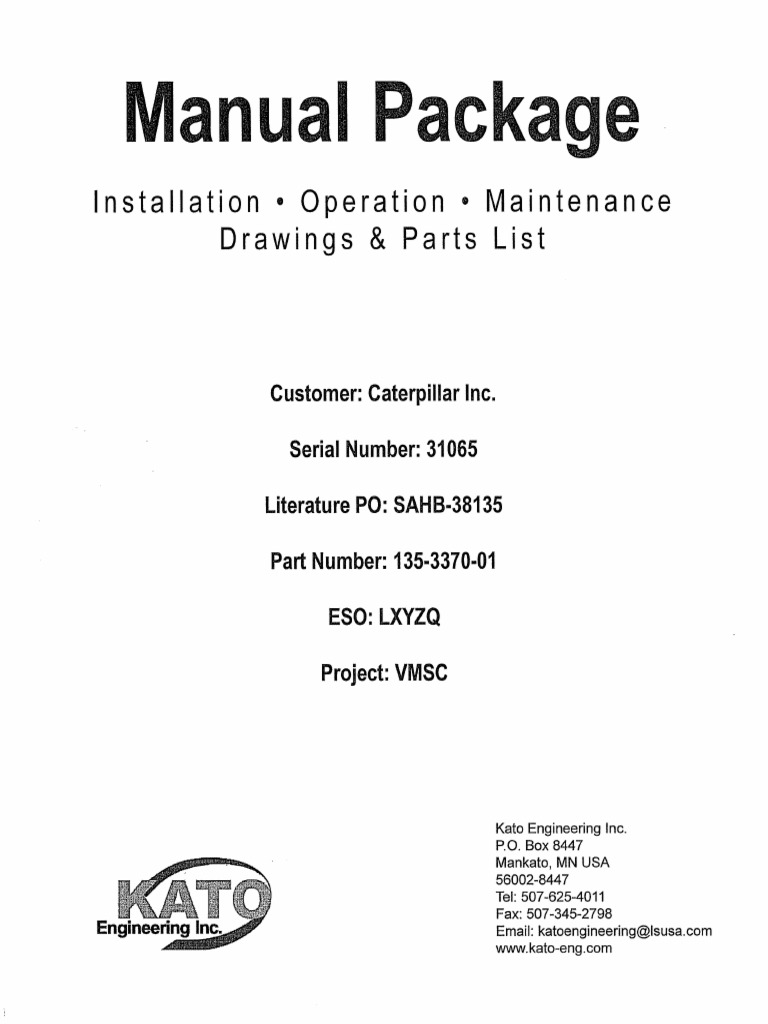 Manual Package

Installation • Operation • Maintenance
Drawings & Parts List

Customer: Caterpillar Inc.

Serial Number: 31065

Literature PO: SAHB-38135

Part Number: 135-3370-01

ESO: LXYZQ

Project: VMSC

KATO
Engineering Inc.

Kato Engineering Inc.
P.O. Box 8447
Mankato, MN USA
56002-8447
Tel: 507-625-4011
Fax: 507-345-2798
Email: katoengineering@lsusa.com
www.kato-eng.com